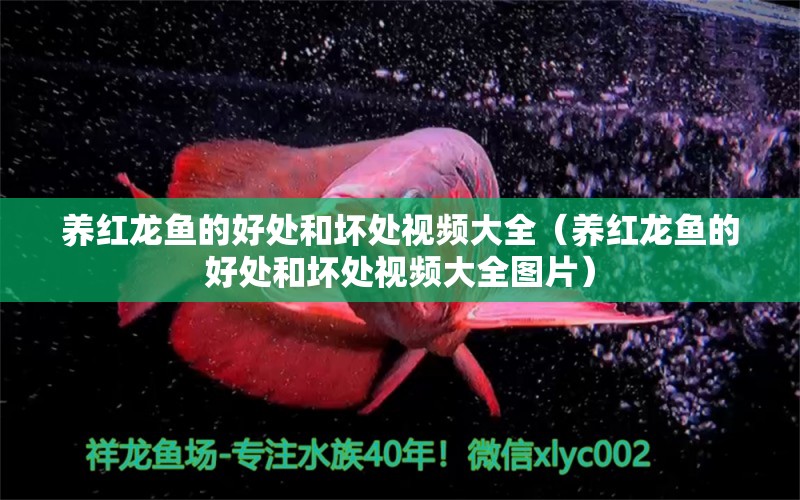 养红龙鱼的好处和坏处视频大全（养红龙鱼的好处和坏处视频大全图片）

祥龙鱼场-专注水族40年！微信xlyc002